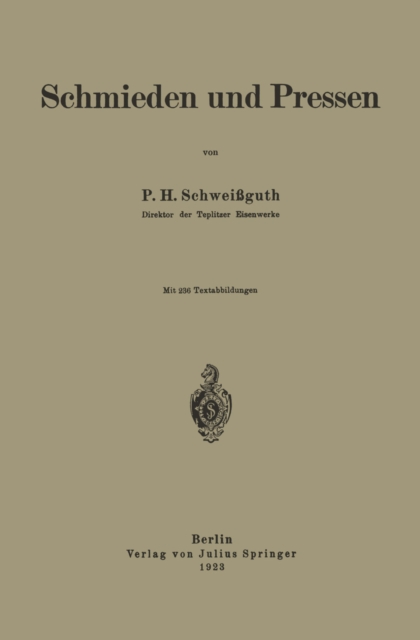 Schmieden und Pressen

von

P. H. Schweißguth
Direktor der Teplitzer Eisenwerke

Mit 236 Textabbildungen

Berlin
Verlag von Julius Springer
1923